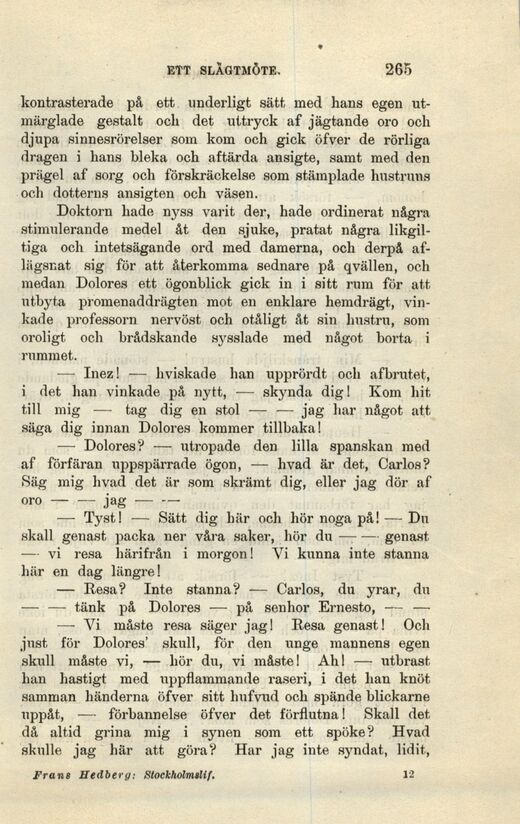 ETT SLÄGTMÖTE. 265

kontrasterade på ett underligt sätt med hans egen utmärglade gestalt och det uttryck af jägtande oro och djupa sinnesrörelser som kom och gick öfver de rörliga dragen i hans bleka och aftärda ansigte, samt med den prägel af sorg och förskräckelse som stämplade hustruns och dotterns ansigten och väsen.

Doktorn hade nyss varit der, hade ordinerat några stimulerande medel åt den sjuke, pratat några likgiltiga och intetsägande ord med damerna, och derpå aflägsnat sig för att återkomma sednare på qvällen, och medan Dolores ett ögonblick gick in i sitt rum för att utbyta promenaddrägten mot en enklare hemdrägt, vinkade professorn nervöst och otåligt åt sin hustru, som oroligt och brådskande sysslade med något borta i rummet.

— Inez! — hviskade han upprördt och afbrutet, i det han vinkade på nytt, — skynda dig! Kom hit till mig — tag dig en stol — — jag har något att säga dig innan Dolores kommer tillbaka!

— Dolores? — utropade den lilla spanskan med af förfäran uppspärrade ögon, — hvad är det, Carlos? Säg mig hvad det är som skrämt dig, eller jag dör af oro — — jag — —

— Tyst! — Sätt dig här och hör noga på! — Du skall genast packa ner våra saker, hör du — — genast — vi resa härifrån i morgon! Vi kunna inte stanna här en dag längre!

— Resa? Inte stanna? — Carlos, du yrar, du — — tänk på Dolores — på senhor Ernesto, — —

— Vi måste resa säger jag! Resa genast! Och just för Dolores' skull, för den unge mannens egen skull måste vi, — hör du, vi måste! Ah! — utbrast han hastigt med uppflammande raseri, i det han knöt samman händerna öfver sitt hufvud och spände blickarne uppåt, — förbannelse öfver det förflutna! Skall det då altid grina mig i synen som ett spöke? Hvad skulle jag här att göra? Har jag inte syndat, lidit,

Frans Hedberg: Stockholmslif. 12